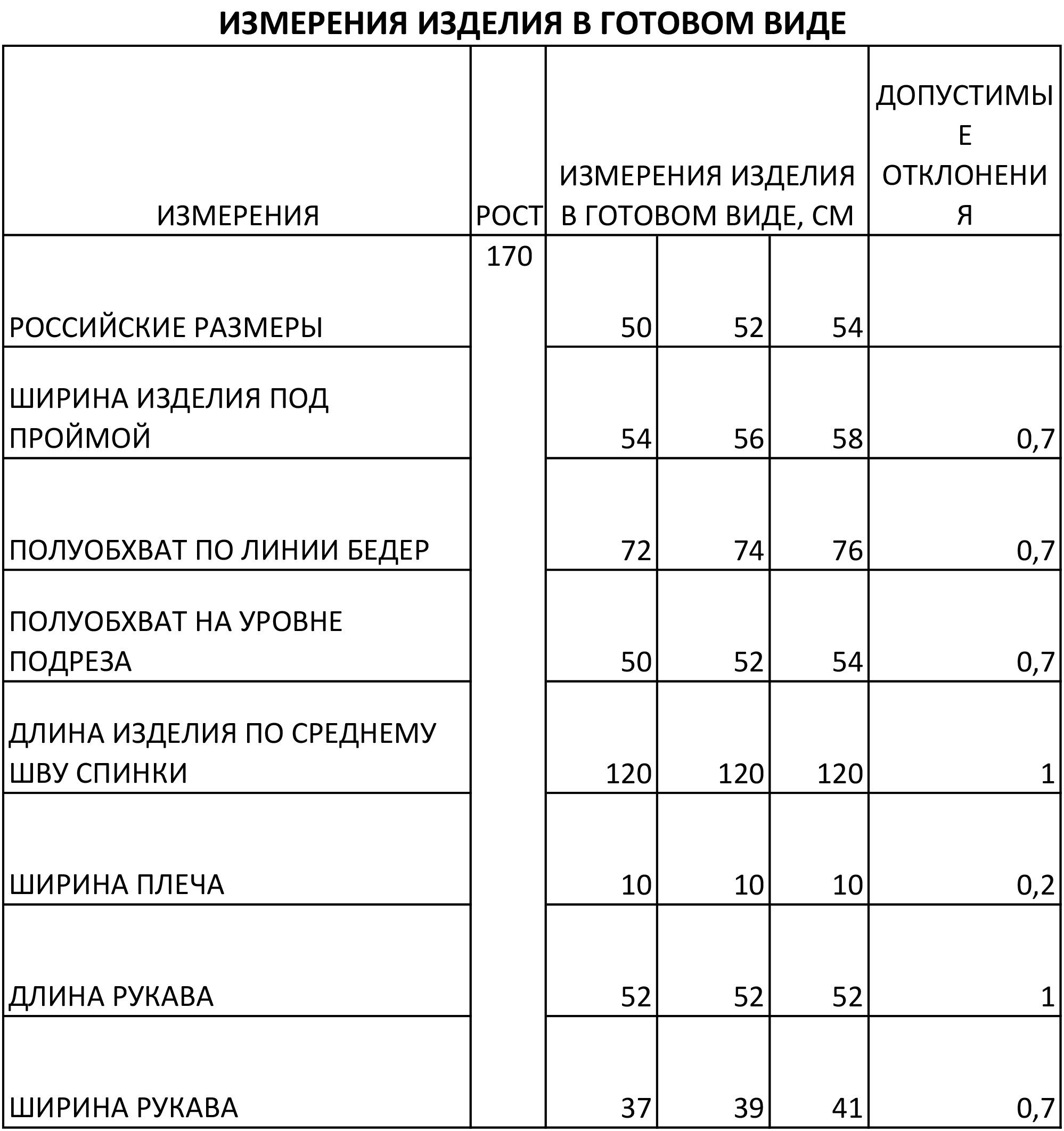 ИЗМЕРЕНИЯ ИЗДЕЛИЯ В ГОТОВОМ ВИДЕ

| ИЗМЕРЕНИЯ | РОСТ | ИЗМЕРЕНИЯ ИЗДЕЛИЯ В ГОТОВОМ ВИДЕ, СМ | | | ДОПУСТИМЫЕ ОТКЛОНЕНИЯ |
|---|---|---|---|---|---|
| РОССИЙСКИЕ РАЗМЕРЫ | 170 | 50 | 52 | 54 | |
| ШИРИНА ИЗДЕЛИЯ ПОД ПРОЙМОЙ | | 54 | 56 | 58 | 0,7 |
| ПОЛУОБХВАТ ПО ЛИНИИ БЕДЕР | | 72 | 74 | 76 | 0,7 |
| ПОЛУОБХВАТ НА УРОВНЕ ПОДРЕЗА | | 50 | 52 | 54 | 0,7 |
| ДЛИНА ИЗДЕЛИЯ ПО СРЕДНЕМУ ШВУ СПИНКИ | | 120 | 120 | 120 | 1 |
| ШИРИНА ПЛЕЧА | | 10 | 10 | 10 | 0,2 |
| ДЛИНА РУКАВА | | 52 | 52 | 52 | 1 |
| ШИРИНА РУКАВА | | 37 | 39 | 41 | 0,7 |